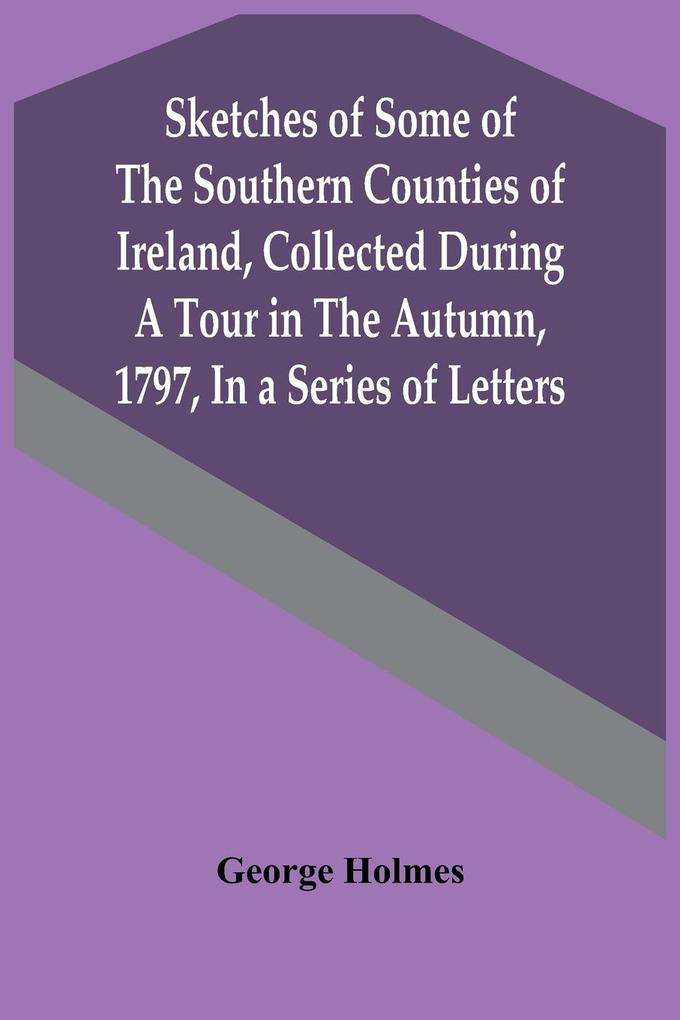 Sketches of Some of The Southern Counties of Ireland, Collected During A Tour in The Autumn, 1797, In a Series of Letters

George Holmes